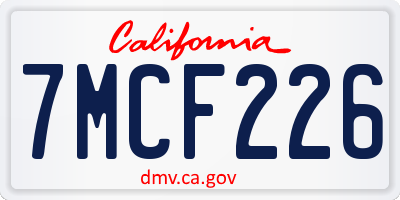 California

7MCF226

dmv.ca.gov